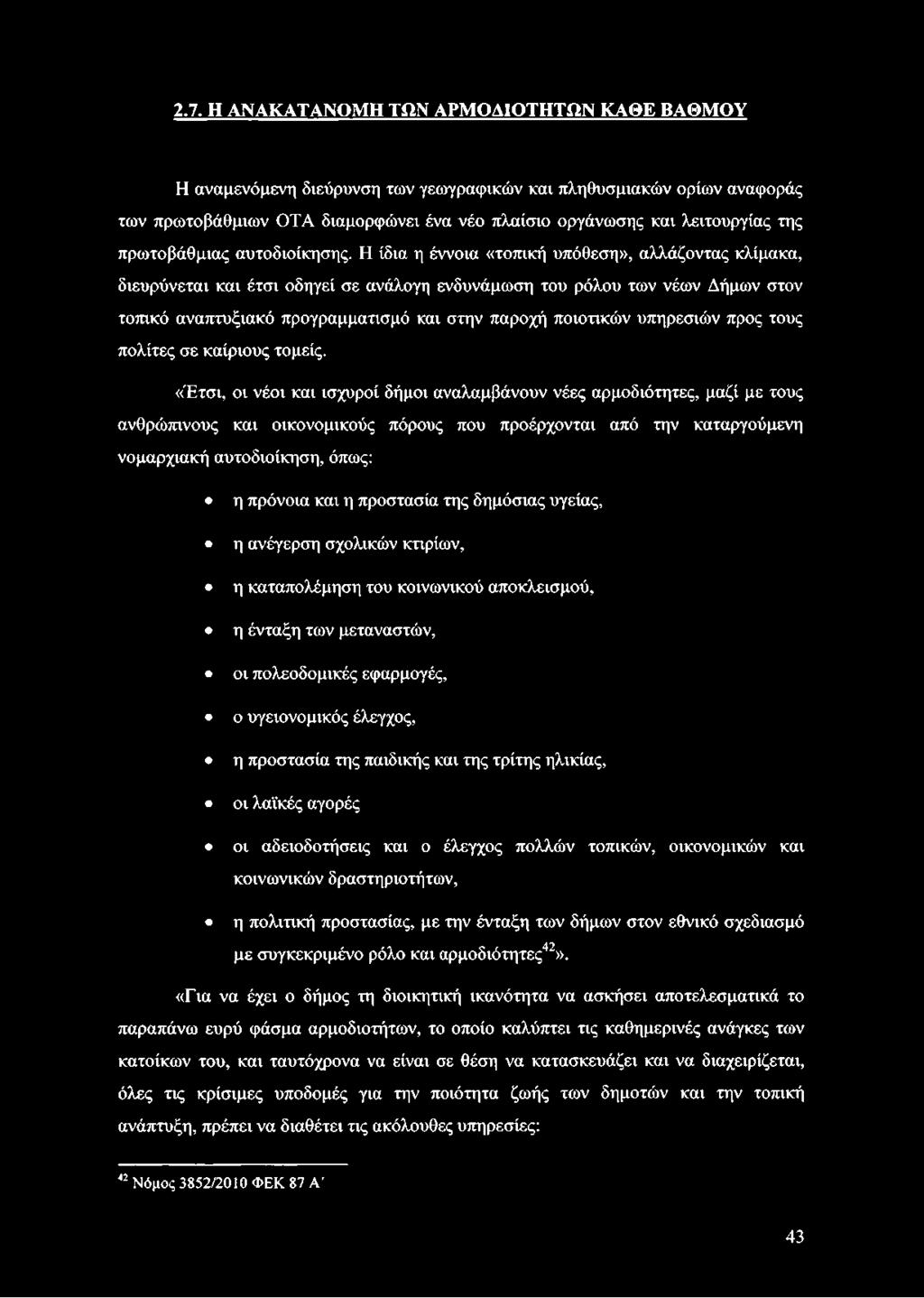 2.7. Η ΑΝΑΚΑΤΑΝΟΜΗ ΤΩΝ ΑΡΜΟΔΙΟΤΗΤΩΝ ΚΑΘΕ ΒΑΘΜΟΥ

Η αναμενόμενη διεύρυνση των γεωγραφικών και πληθυσμιακών ορίων αναφοράς των πρωτοβάθμιων ΟΤΑ διαμορφώνει ένα νέο πλαίσιο οργάνωσης και λειτουργίας της πρωτοβάθμιας αυτοδιοίκησης. Η ίδια η έννοια «τοπική υπόθεση», αλλάζοντας κλίμακα, διευρύνεται και έτσι οδηγεί σε ανάλογη ενδυνάμωση του ρόλου των νέων Δήμων στον τοπικό αναπτυξιακό προγραμματισμό και στην παροχή ποιοτικών υπηρεσιών προς τους πολίτες σε καίριους τομείς.

«Έτσι, οι νέοι και ισχυροί δήμοι αναλαμβάνουν νέες αρμοδιότητες, μαζί με τους ανθρώπινους και οικονομικούς πόρους που προέρχονται από την καταργούμενη νομαρχιακή αυτοδιοίκηση, όπως:

• η πρόνοια και η προστασία της δημόσιας υγείας,
• η ανέγερση σχολικών κτιρίων,
• η καταπολέμηση του κοινωνικού αποκλεισμού,
• η ένταξη των μεταναστών,
• οι πολεοδομικές εφαρμογές,
• ο υγειονομικός έλεγχος,
• η προστασία της παιδικής και της τρίτης ηλικίας,
• οι λαϊκές αγορές
• οι αδειοδοτήσεις και ο έλεγχος πολλών τοπικών, οικονομικών και κοινωνικών δραστηριοτήτων,
• η πολιτική προστασίας, με την ένταξη των δήμων στον εθνικό σχεδιασμό με συγκεκριμένο ρόλο και αρμοδιότητες$^{42}$».

«Για να έχει ο δήμος τη διοικητική ικανότητα να ασκήσει αποτελεσματικά το παραπάνω ευρύ φάσμα αρμοδιοτήτων, το οποίο καλύπτει τις καθημερινές ανάγκες των κατοίκων του, και ταυτόχρονα να είναι σε θέση να κατασκευάζει και να διαχειρίζεται, όλες τις κρίσιμες υποδομές για την ποιότητα ζωής των δημοτών και την τοπική ανάπτυξη, πρέπει να διαθέτει τις ακόλουθες υπηρεσίες:

$^{42}$ Νόμος 3852/2010 ΦΕΚ 87 Α΄

43